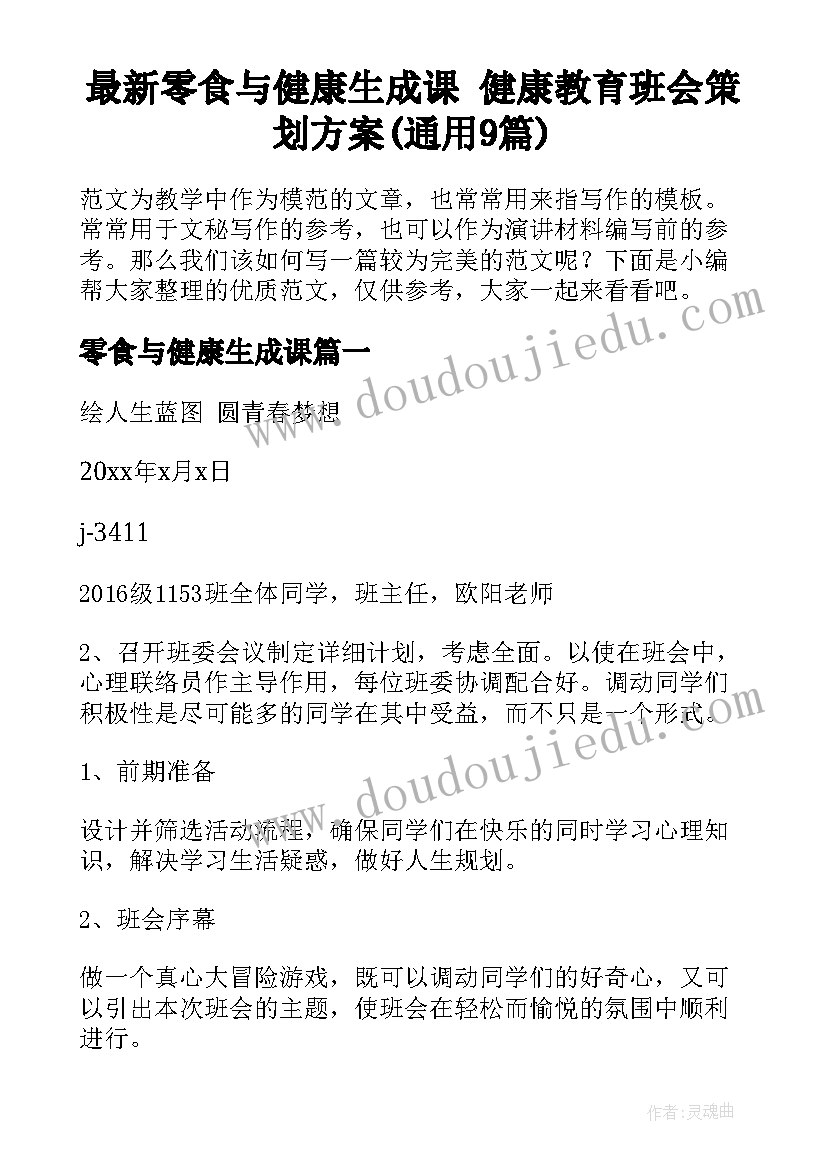 最新零食与健康生成课 健康教育班会策划方案(通用9篇)

范文为教学中作为模范的文章，也常常用来指写作的模板。常常用于文秘写作的参考，也可以作为演讲材料编写前的参考。那么我们该如何写一篇较为完美的范文呢？下面是小编帮大家整理的优质范文，仅供参考，大家一起来看看吧。

www.doudoujiedu.com

零食与健康生成课篇一

绘人生蓝图 圆青春梦想

20xx年x月x日

j-3411

2016级1153班全体同学，班主任，欧阳老师

2、召开班委会议制定详细计划，考虑全面。以使在班会中，心理联络员作主导作用，每位班委协调配合好。调动同学们积极性是尽可能多的同学在其中受益，而不只是一个形式。

www.doudoujiedu.com

1、前期准备

设计并筛选活动流程，确保同学们在快乐的同时学习心理知识，解决学习生活疑惑，做好人生规划。

2、班会序幕

做一个真心大冒险游戏，既可以调动同学们的好奇心，又可以引出本次班会的主题，使班会在轻松而愉悦的氛围中顺利进行。

作者：灵魂曲